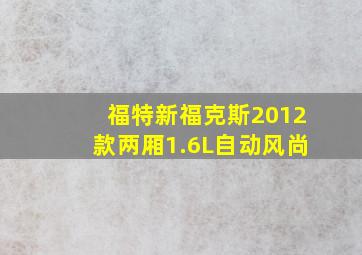 福特新福克斯2012款两厢1.6L自动风尚